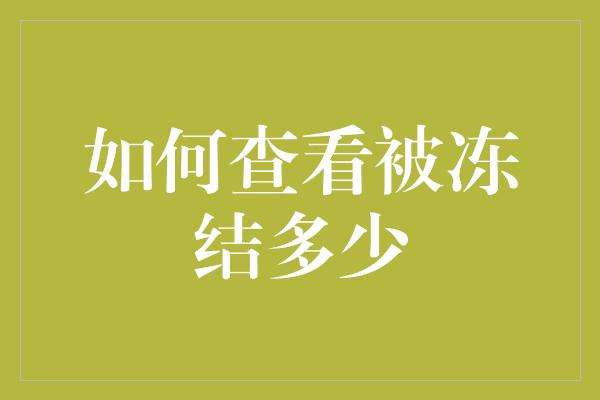 如何查看被冻结多少